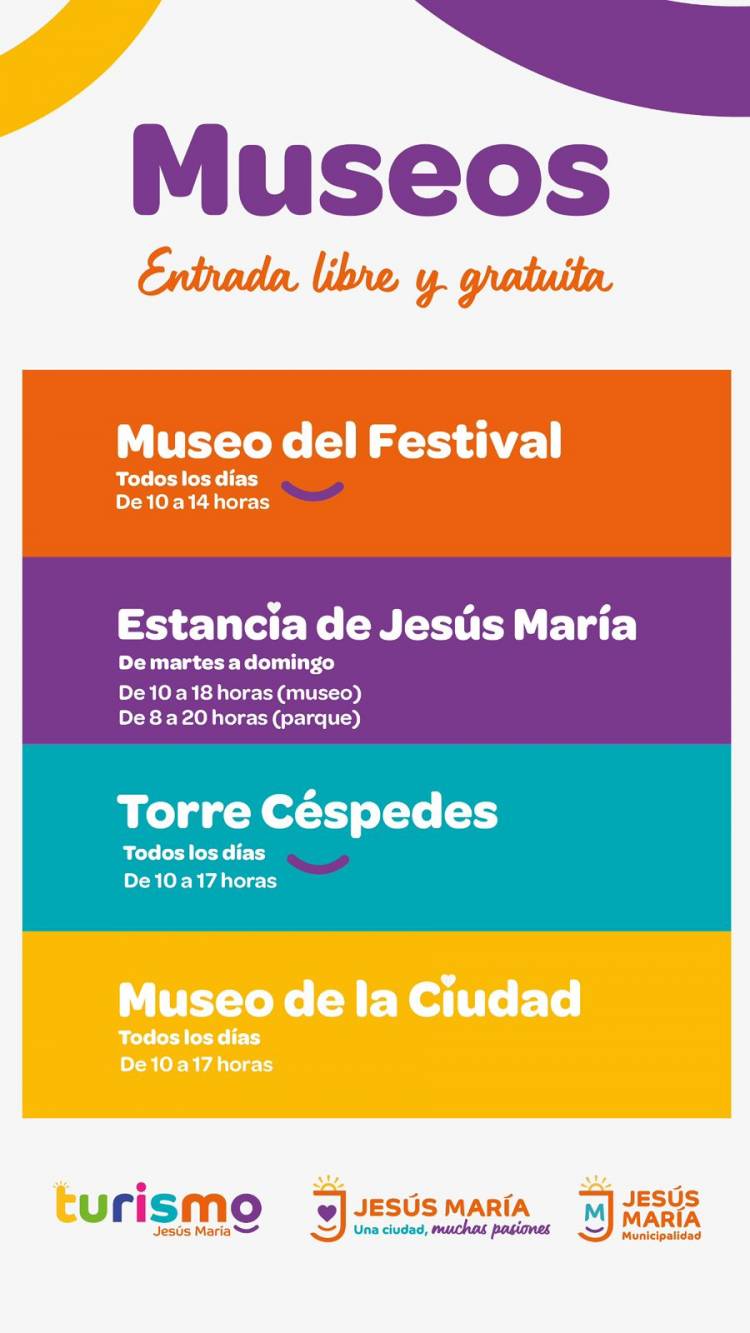 Museos

Entrada libre y gratuita

Museo del Festival
Todos los días
De 10 a 14 horas

Estancia de Jesús María
De martes a domingo
De 10 a 18 horas (museo)
De 8 a 20 horas (parque)

Torre Céspedes
Todos los días
De 10 a 17 horas

Museo de la Ciudad
Todos los días
De 10 a 17 horas

turismo
Jesús María

JESÚS MARÍA
Una ciudad, muchas pasiones

M
JESÚS
MARÍA
Municipalidad